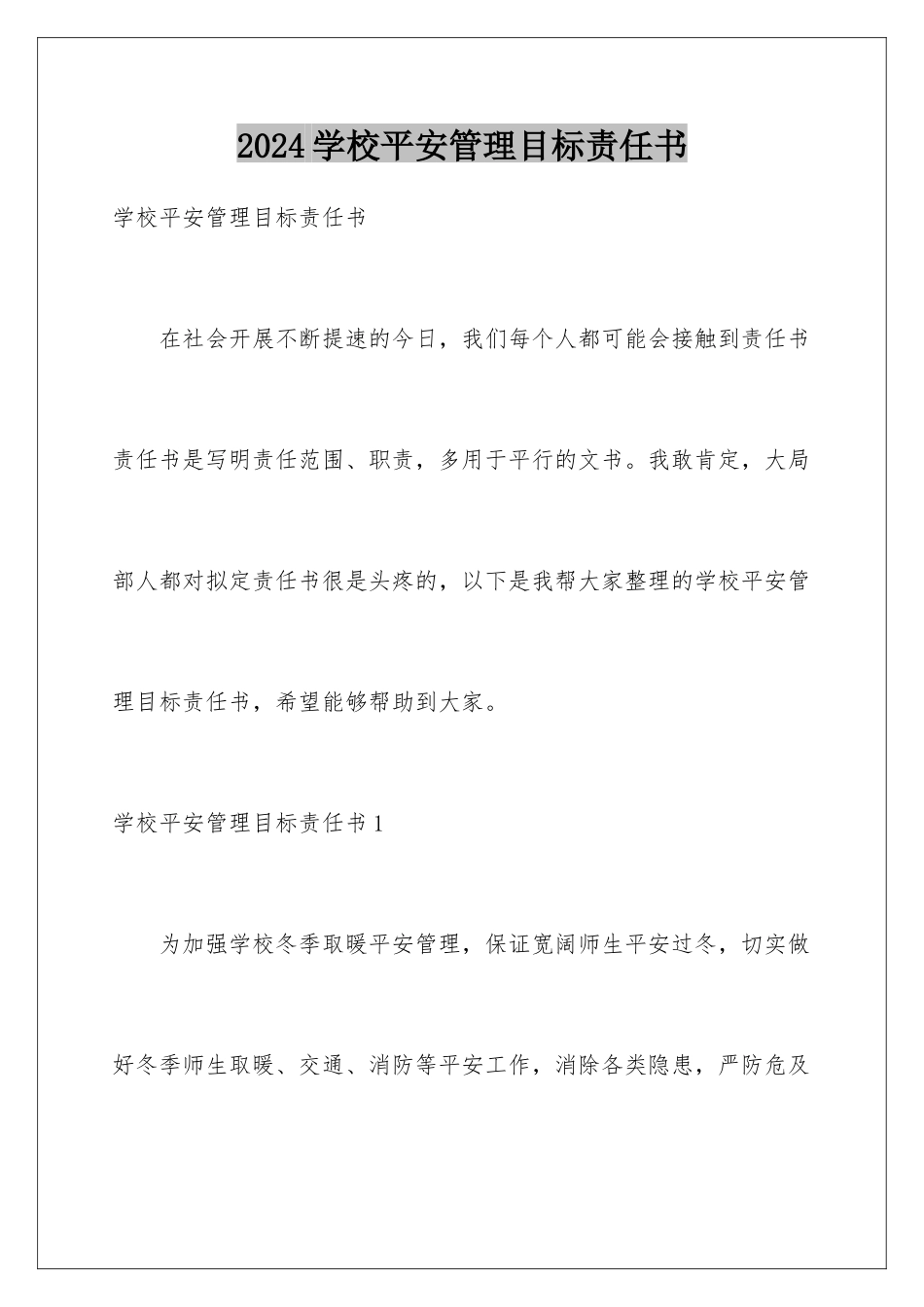 2024学校平安管理目标责任书

学校平安管理目标责任书

在社会开展不断提速的今日，我们每个人都可能会接触到责任书责任书是写明责任范围、职责，多用于平行的文书。我敢肯定，大局部人都对拟定责任书很是头疼的，以下是我帮大家整理的学校平安管理目标责任书，希望能够帮助到大家。

学校平安管理目标责任书1

为加强学校冬季取暖平安管理，保证宽阔师生平安过冬，切实做好冬季师生取暖、交通、消防等平安工作，消除各类隐患，严防危及